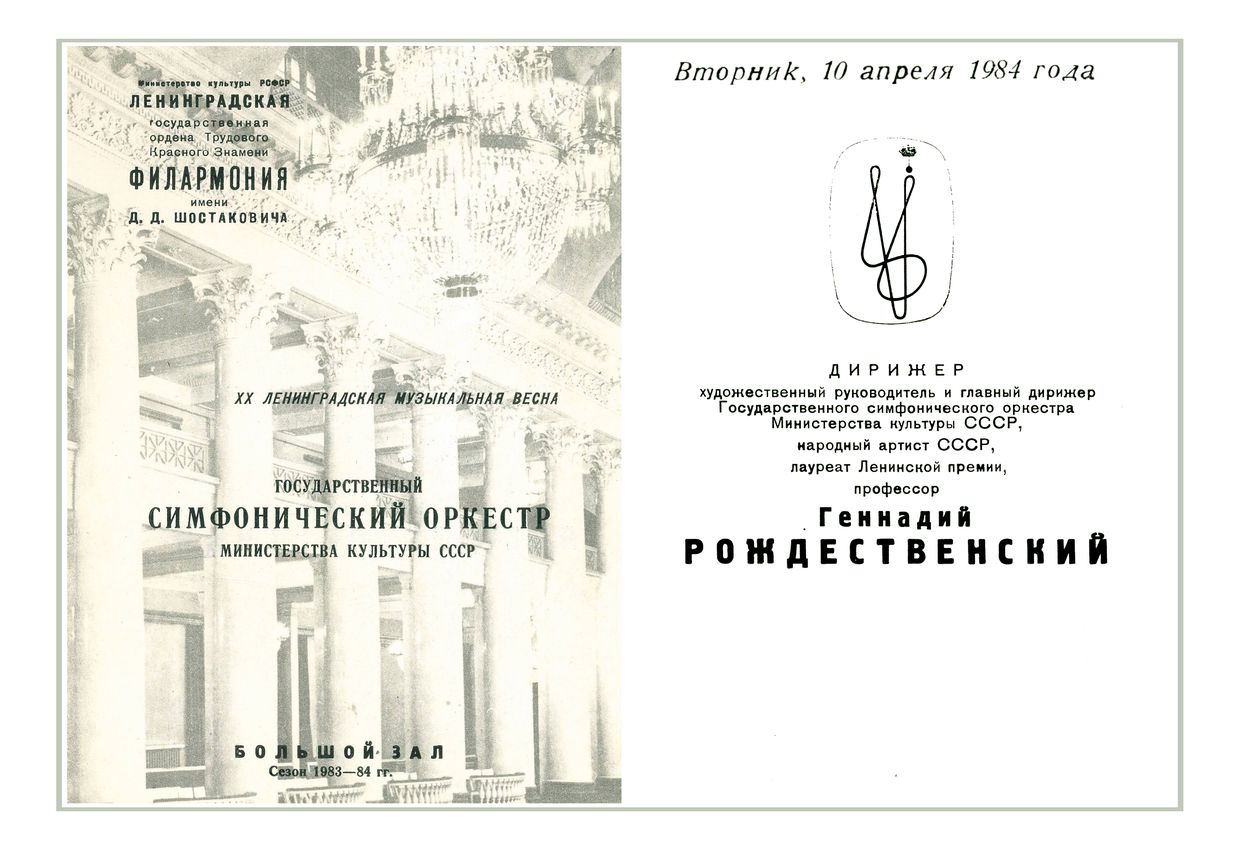 Министерство культуры РСФСР
ЛЕНИНГРАДСКАЯ
государственная
ордена Трудового
Красного Знамени
ФИЛАРМОНИЯ
имени
Д. Д. ШОСТАКОВИЧА

XX ЛЕНИНГРАДСКАЯ МУЗЫКАЛЬНАЯ ВЕСНА

ГОСУДАРСТВЕННЫЙ
СИМФОНИЧЕСКИЙ ОРКЕСТР
МИНИСТЕРСТВА КУЛЬТУРЫ СССР

БОЛЬШОЙ ЗАЛ
Сезон 1983—84 гг.

Вторник, 10 апреля 1984 года

ДИРИЖЕР
художественный руководитель и главный дирижер Государственного симфонического оркестра Министерства культуры СССР,
народный артист СССР,
лауреат Ленинской премии,
профессор
Геннадий
РОЖДЕСТВЕНСКИЙ